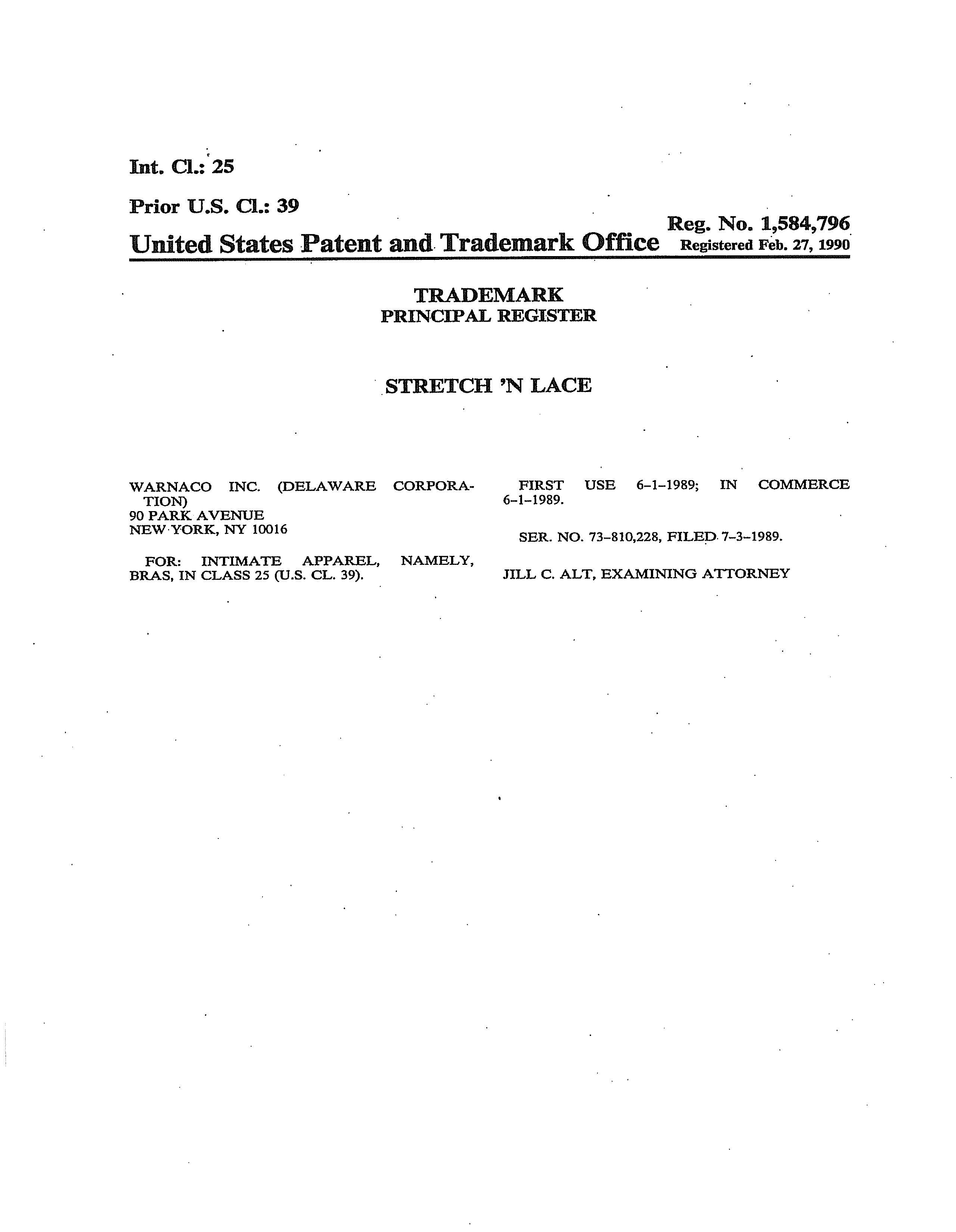 Int. Cl.: 25

Prior U.S. Cl.: 39

Reg. No. 1,584,796

United States Patent and Trademark Office Registered Feb. 27, 1990

TRADEMARK
PRINCIPAL REGISTER

STRETCH 'N LACE

WARNACO INC. (DELAWARE CORPORATION)
90 PARK AVENUE
NEW YORK, NY 10016

FOR: INTIMATE APPAREL, NAMELY, BRAS, IN CLASS 25 (U.S. CL. 39).

FIRST USE 6-1-1989; IN COMMERCE 6-1-1989.

SER. NO. 73-810,228, FILED 7-3-1989.

JILL C. ALT, EXAMINING ATTORNEY